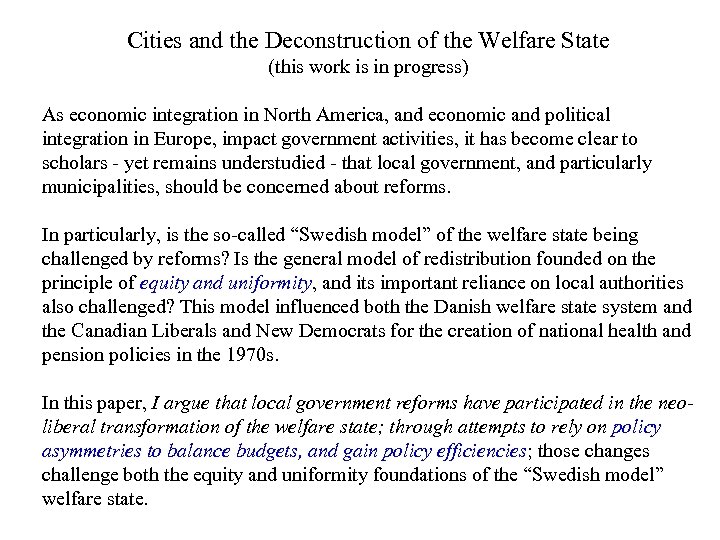 Cities and the Deconstruction of the Welfare State
(this work is in progress)

As economic integration in North America, and economic and political integration in Europe, impact government activities, it has become clear to scholars - yet remains understudied - that local government, and particularly municipalities, should be concerned about reforms.

In particularly, is the so-called “Swedish model” of the welfare state being challenged by reforms? Is the general model of redistribution founded on the principle of equity and uniformity, and its important reliance on local authorities also challenged? This model influenced both the Danish welfare state system and the Canadian Liberals and New Democrats for the creation of national health and pension policies in the 1970s.

In this paper, I argue that local government reforms have participated in the neo-liberal transformation of the welfare state; through attempts to rely on policy asymmetries to balance budgets, and gain policy efficiencies; those changes challenge both the equity and uniformity foundations of the “Swedish model” welfare state.